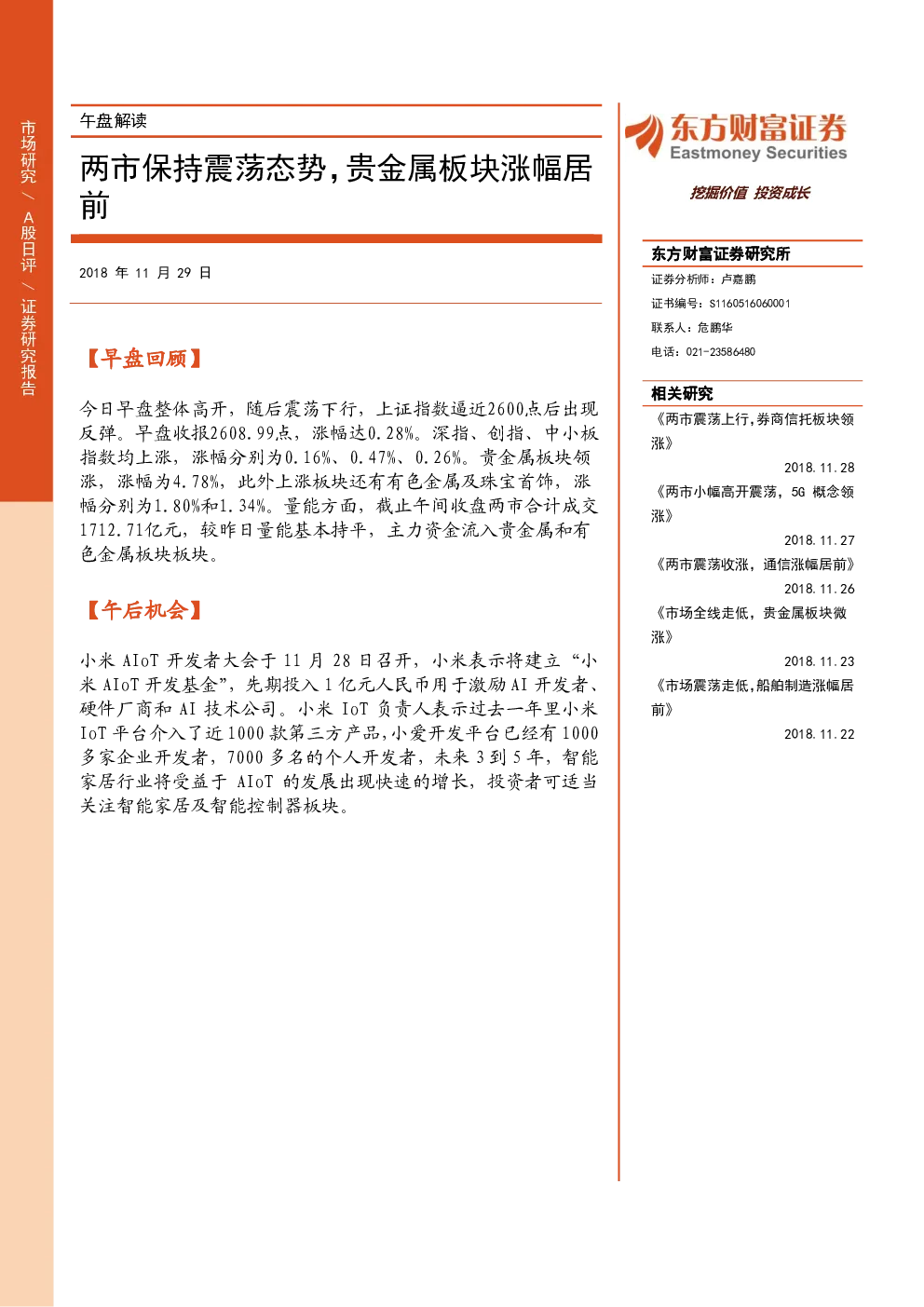 市场研究 / A股日评 / 证券研究报告

午盘解读

两市保持震荡态势，贵金属板块涨幅居前

2018 年 11 月 29 日

【早盘回顾】

今日早盘整体高开，随后震荡下行，上证指数逼近2600点后出现反弹。早盘收报2608.99点，涨幅达0.28%。深指、创指、中小板指数均上涨，涨幅分别为0.16%、0.47%、0.26%。贵金属板块领涨，涨幅为4.78%，此外上涨板块还有有色金属及珠宝首饰，涨幅分别为1.80%和1.34%。量能方面，截止午间收盘两市合计成交1712.71亿元，较昨日量能基本持平，主力资金流入贵金属和有色金属板块板块。

【午后机会】

小米 AIoT 开发者大会于 11 月 28 日召开，小米表示将建立“小米 AIoT 开发基金”，先期投入 1 亿元人民币用于激励 AI 开发者、硬件厂商和 AI 技术公司。小米 IoT 负责人表示过去一年里小米 IoT 平台介入了近 1000 款第三方产品，小爱开发平台已经有 1000 多家企业开发者，7000 多名的个人开发者，未来 3 到 5 年，智能家居行业将受益于 AIoT 的发展出现快速的增长，投资者可适当关注智能家居及智能控制器板块。

东方财富证券
Eastmoney Securities
挖掘价值 投资成长

东方财富证券研究所
证券分析师：卢嘉鹏
证书编号：S1160516060001
联系人：危鹏华
电话：021-23586480

相关研究
《两市震荡上行，券商信托板块领涨》
2018.11.28
《两市小幅高开震荡，5G 概念领涨》
2018.11.27
《两市震荡收涨，通信涨幅居前》
2018.11.26
《市场全线走低，贵金属板块微涨》
2018.11.23
《市场震荡走低，船舶制造涨幅居前》
2018.11.22